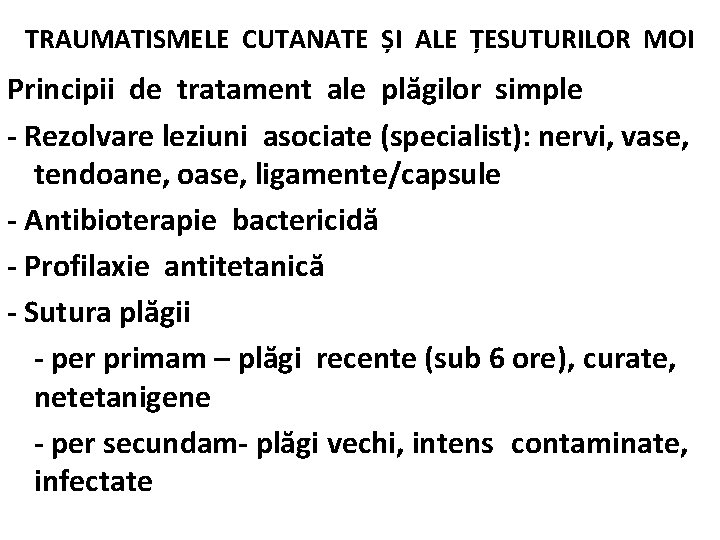 TRAUMATISMELE CUTANATE ȘI ALE ȚESUTURILOR MOI

Principii de tratament ale plăgilor simple

- Rezolvare leziuni asociate (specialist): nervi, vase, tendoane, oase, ligamente/capsule

- Antibioterapie bactericidă

- Profilaxie antitetanică

- Sutura plăgii

- per primam – plăgi recente (sub 6 ore), curate, netetanigene

- per secundam- plăgi vechi, intens contaminate, infectate